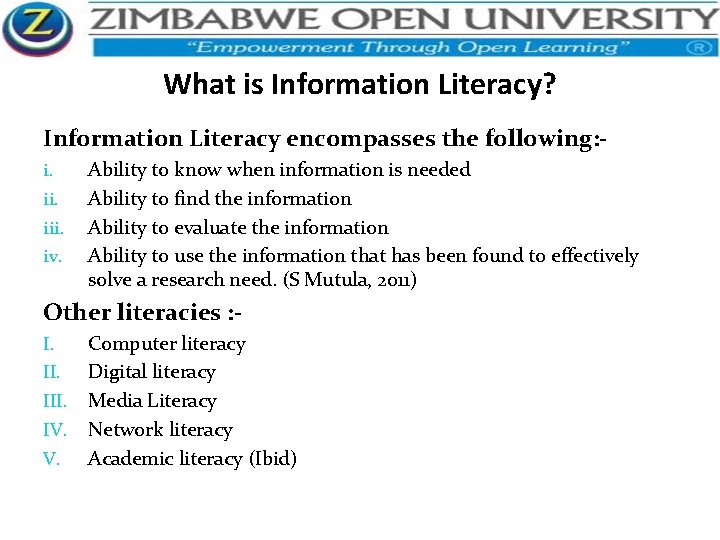 Z

ZIMBABWE OPEN UNIVERSITY

"Empowerment Through Open Learning" ®

What is Information Literacy?

Information Literacy encompasses the following:-

i. Ability to know when information is needed
ii. Ability to find the information
iii. Ability to evaluate the information
iv. Ability to use the information that has been found to effectively solve a research need. (S Mutula, 2011)

Other literacies :-

I. Computer literacy
II. Digital literacy
III. Media Literacy
IV. Network literacy
V. Academic literacy (Ibid)